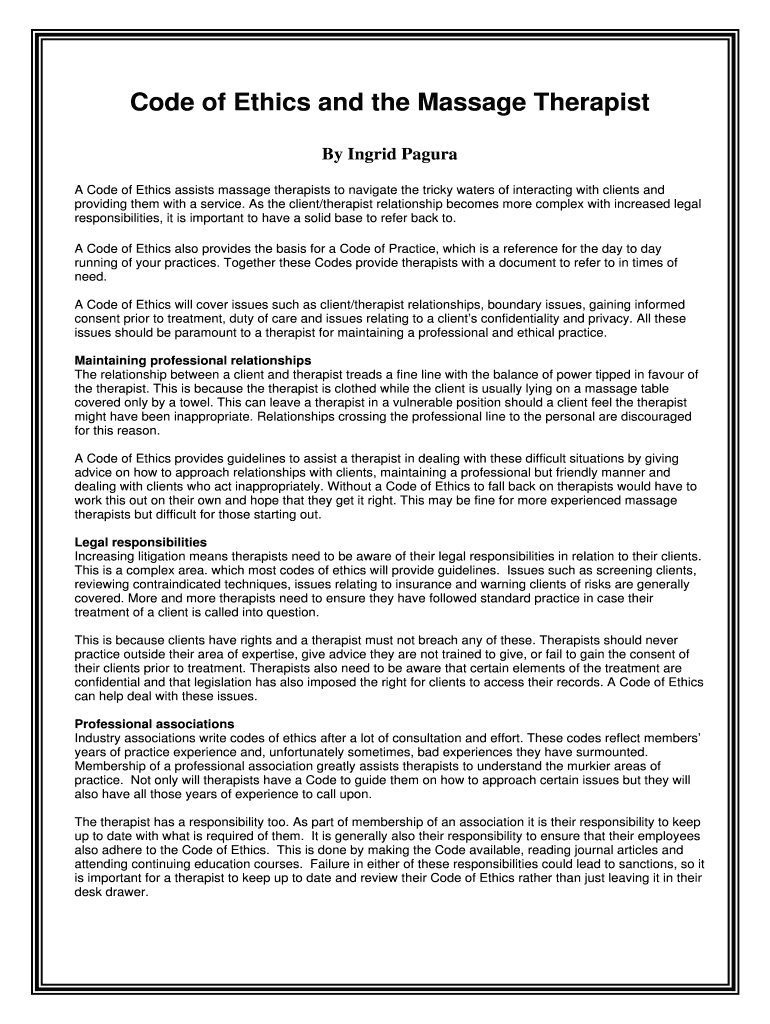 Code of Ethics and the Massage Therapist

By Ingrid Pagura

A Code of Ethics assists massage therapists to navigate the tricky waters of interacting with clients and providing them with a service. As the client/therapist relationship becomes more complex with increased legal responsibilities, it is important to have a solid base to refer back to.

A Code of Ethics also provides the basis for a Code of Practice, which is a reference for the day to day running of your practices. Together these Codes provide therapists with a document to refer to in times of need.

A Code of Ethics will cover issues such as client/therapist relationships, boundary issues, gaining informed consent prior to treatment, duty of care and issues relating to a client's confidentiality and privacy. All these issues should be paramount to a therapist for maintaining a professional and ethical practice.

Maintaining professional relationships
The relationship between a client and therapist treads a fine line with the balance of power tipped in favour of the therapist. This is because the therapist is clothed while the client is usually lying on a massage table covered only by a towel. This can leave a therapist in a vulnerable position should a client feel the therapist might have been inappropriate. Relationships crossing the professional line to the personal are discouraged for this reason.

A Code of Ethics provides guidelines to assist a therapist in dealing with these difficult situations by giving advice on how to approach relationships with clients, maintaining a professional but friendly manner and dealing with clients who act inappropriately. Without a Code of Ethics to fall back on therapists would have to work this out on their own and hope that they get it right. This may be fine for more experienced massage therapists but difficult for those starting out.

Legal responsibilities
Increasing litigation means therapists need to be aware of their legal responsibilities in relation to their clients. This is a complex area. which most codes of ethics will provide guidelines. Issues such as screening clients, reviewing contraindicated techniques, issues relating to insurance and warning clients of risks are generally covered. More and more therapists need to ensure they have followed standard practice in case their treatment of a client is called into question.

This is because clients have rights and a therapist must not breach any of these. Therapists should never practice outside their area of expertise, give advice they are not trained to give, or fail to gain the consent of their clients prior to treatment. Therapists also need to be aware that certain elements of the treatment are confidential and that legislation has also imposed the right for clients to access their records. A Code of Ethics can help deal with these issues.

Professional associations
Industry associations write codes of ethics after a lot of consultation and effort. These codes reflect members' years of practice experience and, unfortunately sometimes, bad experiences they have surmounted. Membership of a professional association greatly assists therapists to understand the murkier areas of practice. Not only will therapists have a Code to guide them on how to approach certain issues but they will also have all those years of experience to call upon.

The therapist has a responsibility too. As part of membership of an association it is their responsibility to keep up to date with what is required of them. It is generally also their responsibility to ensure that their employees also adhere to the Code of Ethics. This is done by making the Code available, reading journal articles and attending continuing education courses. Failure in either of these responsibilities could lead to sanctions, so it is important for a therapist to keep up to date and review their Code of Ethics rather than just leaving it in their desk drawer.